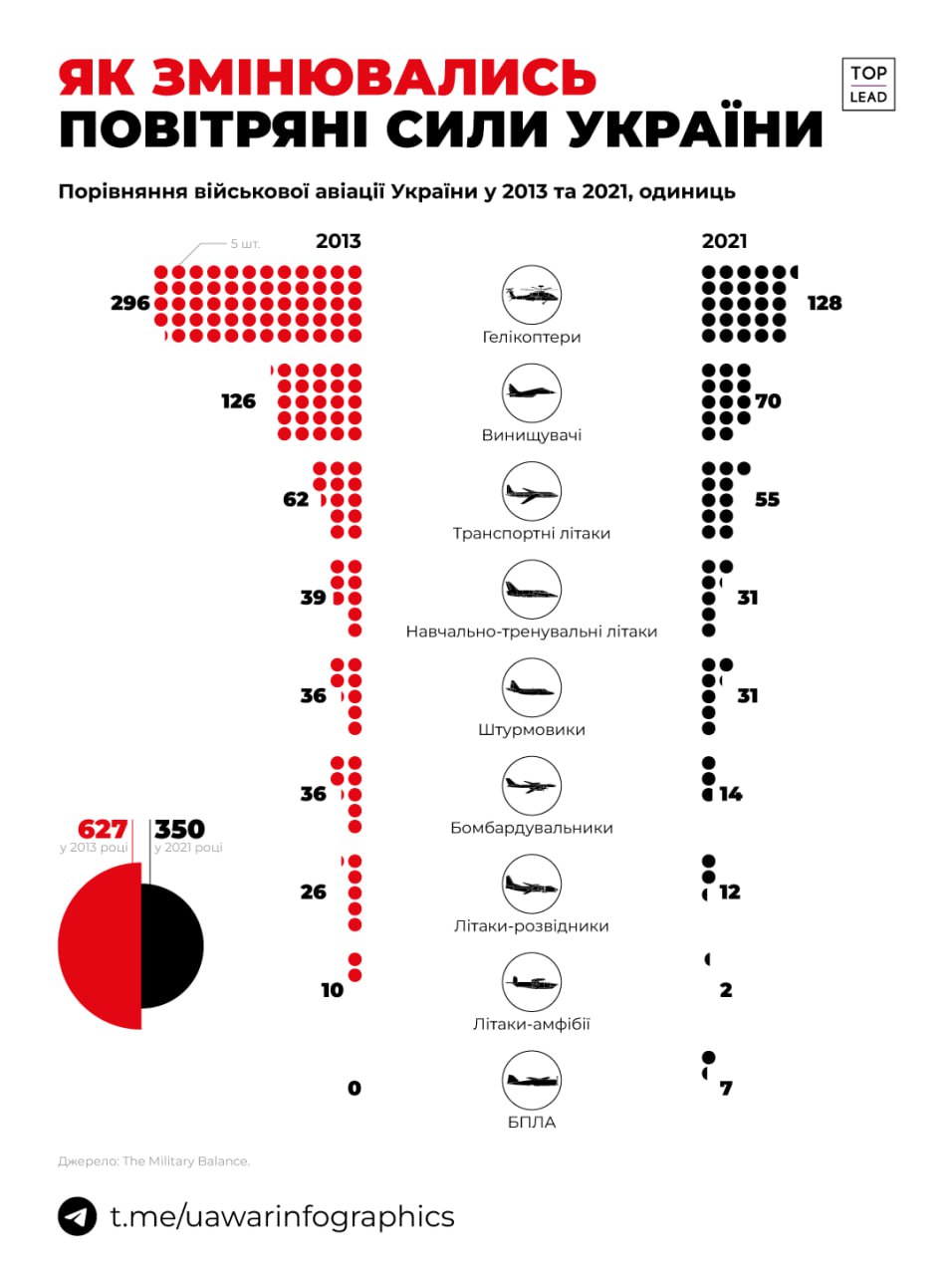 ЯК ЗМІНЮВАЛИСЬ
ПОВІТРЯНІ СИЛИ УКРАЇНИ

TOP LEAD

Порівняння військової авіації України у 2013 та 2021, одиниць

5 шт.

2013

2021

296 Гелікоптери 128

126 Винищувачі 70

62 Транспортні літаки 55

39 Навчально-тренувальні літаки 31

36 Штурмовики 31

36 Бомбардувальники 14

26 Літаки-розвідники 12

10 Літаки-амфібії 2

0 БПЛА 7

627 у 2013 році

350 у 2021 році

Джерело: The Military Balance.

t.me/uawarinfographics